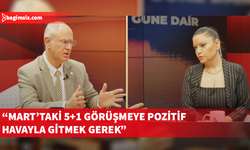 bagimsiz.com

GÜNE DAİR

“MART’TAKİ 5+1 GÖRÜŞMEYE POZİTİF HAVAYLA GİTMEK GEREK”